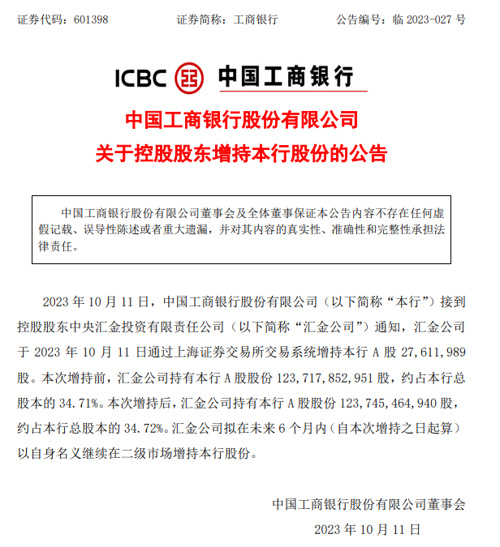 证券代码：601398　　证券简称：工商银行　　公告编号：临 2023-027 号

ICBC 中国工商银行

中国工商银行股份有限公司
关于控股股东增持本行股份的公告

中国工商银行股份有限公司董事会及全体董事保证本公告内容不存在任何虚假记载、误导性陈述或者重大遗漏，并对其内容的真实性、准确性和完整性承担法律责任。

2023 年 10 月 11 日，中国工商银行股份有限公司（以下简称“本行”）接到控股股东中央汇金投资有限责任公司（以下简称“汇金公司”）通知，汇金公司于 2023 年 10 月 11 日通过上海证券交易所交易系统增持本行 A 股 27,611,989 股。本次增持前，汇金公司持有本行 A 股股份 123,717,852,951 股，约占本行总股本的 34.71%。本次增持后，汇金公司持有本行 A 股股份 123,745,464,940 股，约占本行总股本的 34.72%。汇金公司拟在未来 6 个月内（自本次增持之日起算）以自身名义继续在二级市场增持本行股份。

中国工商银行股份有限公司董事会
2023 年 10 月 11 日